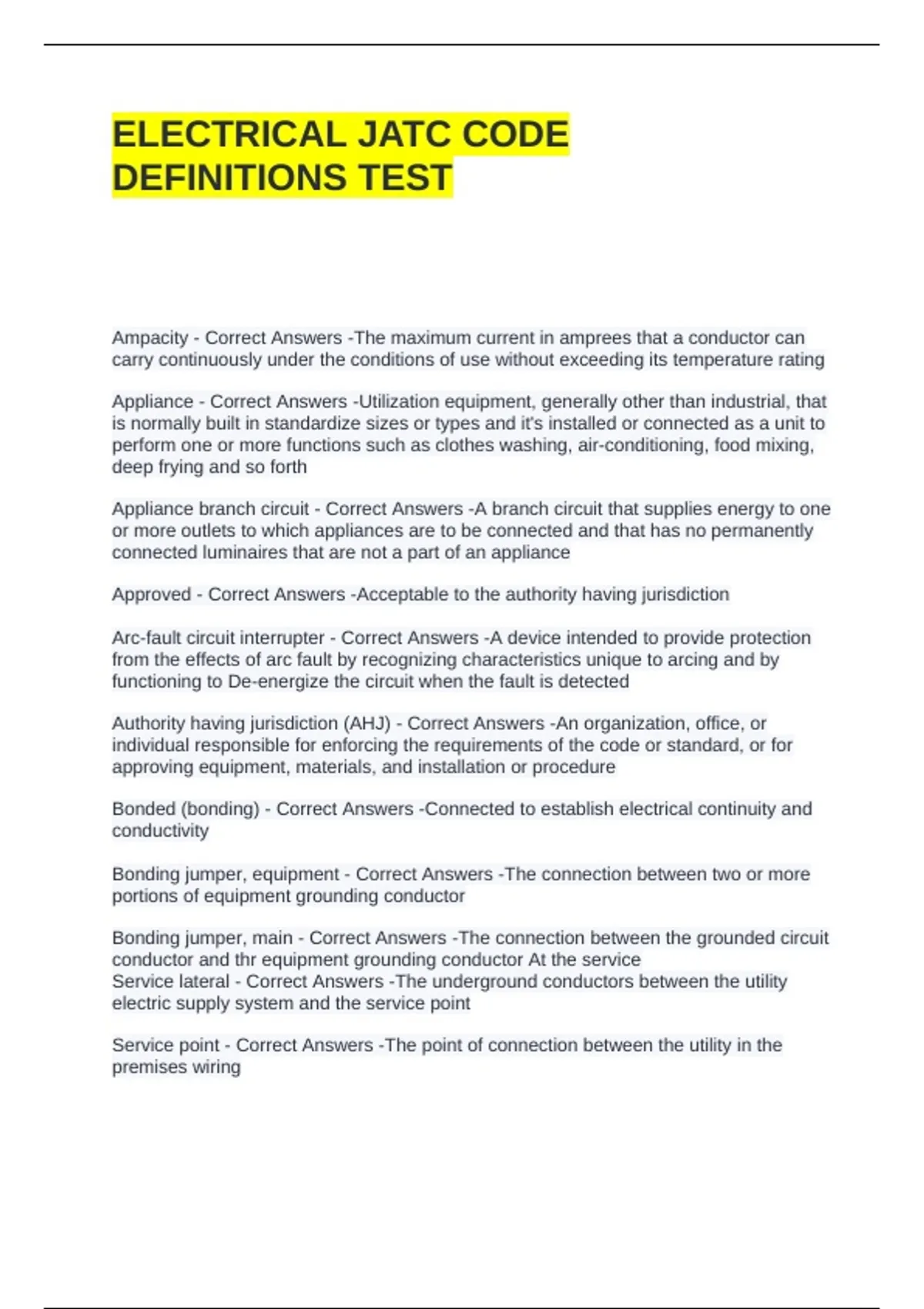 ELECTRICAL JATC CODE DEFINITIONS TEST

Ampacity - Correct Answers -The maximum current in amprees that a conductor can carry continuously under the conditions of use without exceeding its temperature rating

Appliance - Correct Answers -Utilization equipment, generally other than industrial, that is normally built in standardize sizes or types and it's installed or connected as a unit to perform one or more functions such as clothes washing, air-conditioning, food mixing, deep frying and so forth

Appliance branch circuit - Correct Answers -A branch circuit that supplies energy to one or more outlets to which appliances are to be connected and that has no permanently connected luminaires that are not a part of an appliance

Approved - Correct Answers -Acceptable to the authority having jurisdiction

Arc-fault circuit interrupter - Correct Answers -A device intended to provide protection from the effects of arc fault by recognizing characteristics unique to arcing and by functioning to De-energize the circuit when the fault is detected

Authority having jurisdiction (AHJ) - Correct Answers -An organization, office, or individual responsible for enforcing the requirements of the code or standard, or for approving equipment, materials, and installation or procedure

Bonded (bonding) - Correct Answers -Connected to establish electrical continuity and conductivity

Bonding jumper, equipment - Correct Answers -The connection between two or more portions of equipment grounding conductor

Bonding jumper, main - Correct Answers -The connection between the grounded circuit conductor and thr equipment grounding conductor At the service
Service lateral - Correct Answers -The underground conductors between the utility electric supply system and the service point

Service point - Correct Answers -The point of connection between the utility in the premises wiring